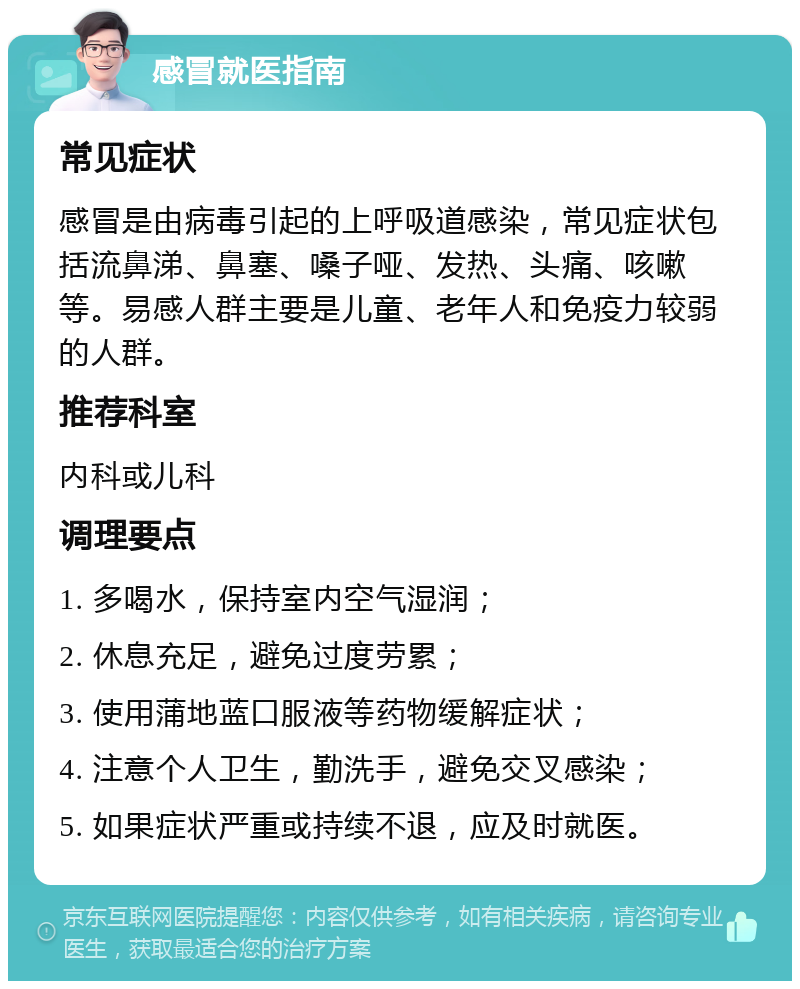 感冒就医指南

常见症状

感冒是由病毒引起的上呼吸道感染，常见症状包括流鼻涕、鼻塞、嗓子哑、发热、头痛、咳嗽等。易感人群主要是儿童、老年人和免疫力较弱的人群。

推荐科室

内科或儿科

调理要点

1. 多喝水，保持室内空气湿润；

2. 休息充足，避免过度劳累；

3. 使用蒲地蓝口服液等药物缓解症状；

4. 注意个人卫生，勤洗手，避免交叉感染；

5. 如果症状严重或持续不退，应及时就医。

京东互联网医院提醒您：内容仅供参考，如有相关疾病，请咨询专业医生，获取最适合您的治疗方案